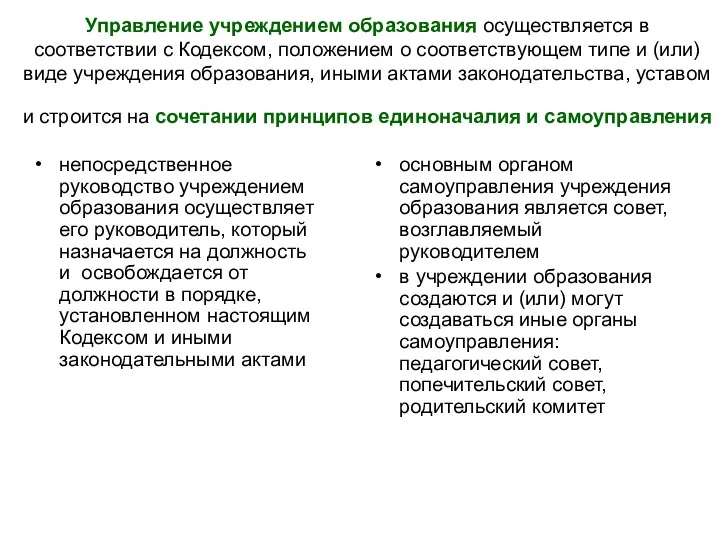 Управление учреждением образования осуществляется в соответствии с Кодексом, положением о соответствующем типе и (или) виде учреждения образования, иными актами законодательства, уставом

и строится на сочетании принципов единоначалия и самоуправления

• непосредственное руководство учреждением образования осуществляет его руководитель, который назначается на должность и освобождается от должности в порядке, установленном настоящим Кодексом и иными законодательными актами

• основным органом самоуправления учреждения образования является совет, возглавляемый руководителем
• в учреждении образования создаются и (или) могут создаваться иные органы самоуправления: педагогический совет, попечительский совет, родительский комитет